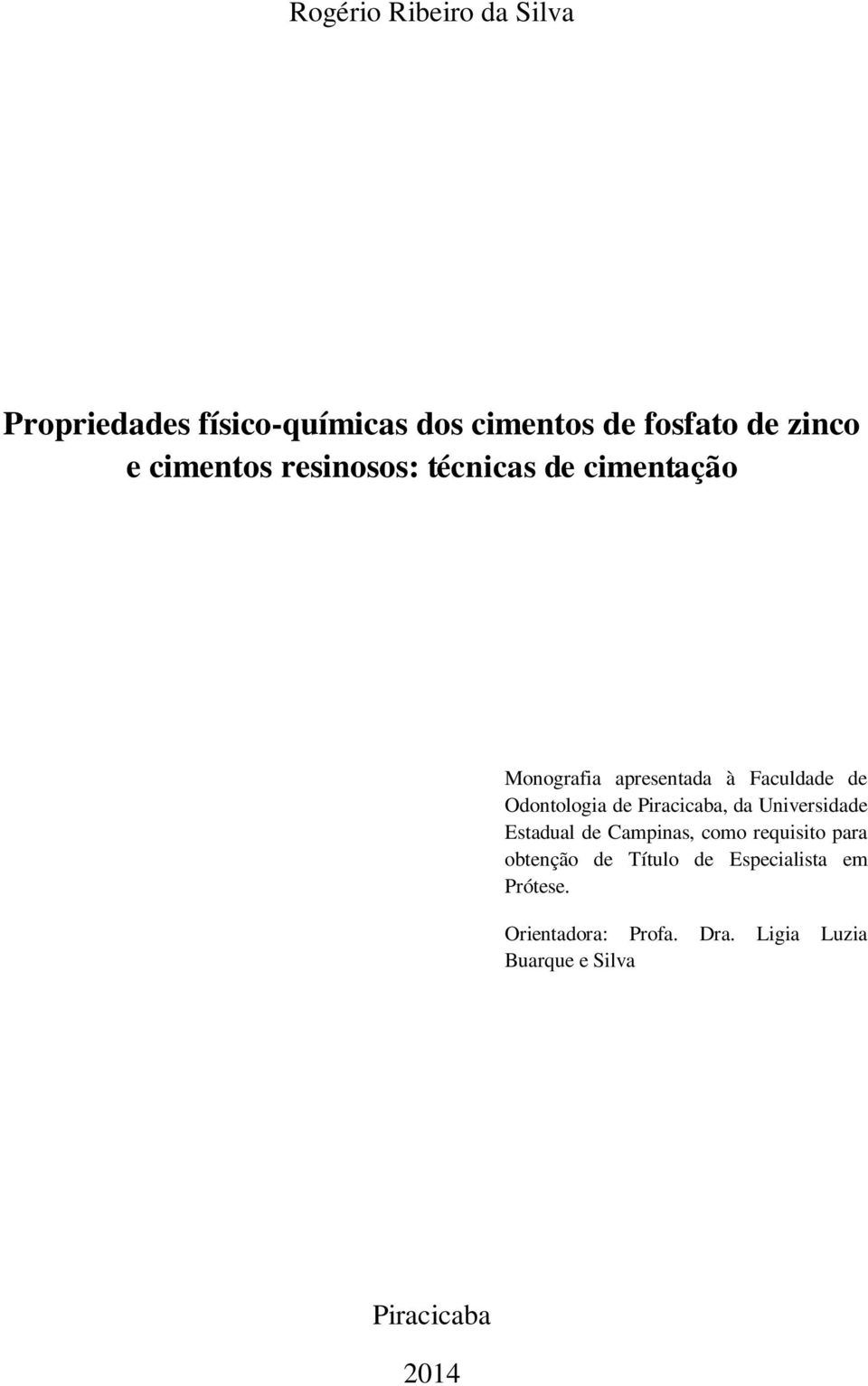 Rogério Ribeiro da Silva

Propriedades físico-químicas dos cimentos de fosfato de zinco e cimentos resinosos: técnicas de cimentação

Monografia apresentada à Faculdade de Odontologia de Piracicaba, da Universidade Estadual de Campinas, como requisito para obtenção de Título de Especialista em Prótese.

Orientadora: Profa. Dra. Ligia Luzia Buarque e Silva

Piracicaba

2014